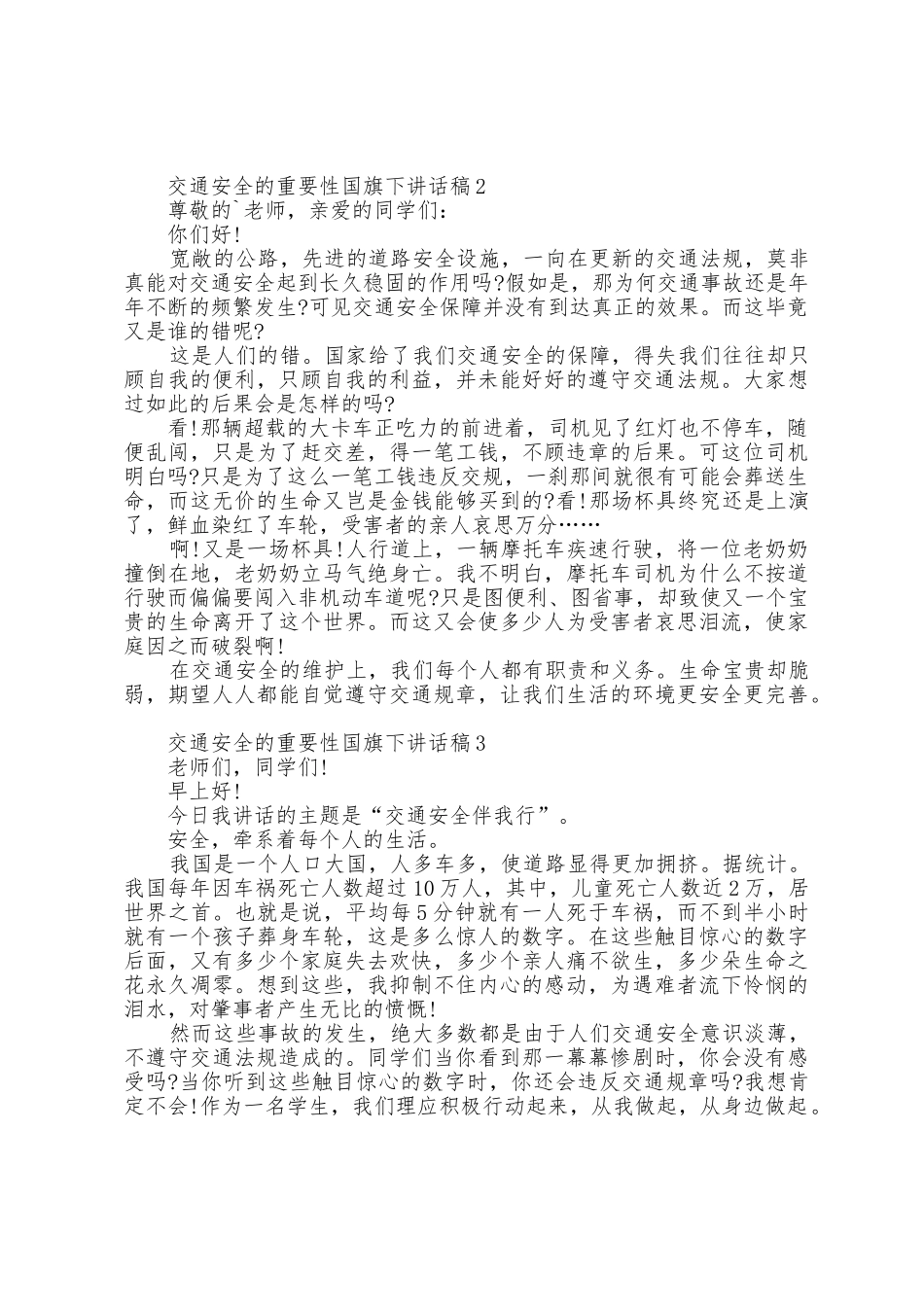 交通安全的重要性国旗下讲话稿2

尊敬的`老师，亲爱的同学们：

你们好！

宽敞的公路，先进的道路安全设施，一向在更新的交通法规，莫非真能对交通安全起到长久稳固的作用吗?假如是，那为何交通事故还是年年不断的频繁发生?可见交通安全保障并没有到达真正的效果。而这毕竟又是谁的错呢?

这是人们的错。国家给了我们交通安全的保障，得失我们往往却只顾自我的便利，只顾自我的利益，并未能好好的遵守交通法规。大家想过如此的后果会是怎样的吗?

看!那辆超载的大卡车正吃力的前进着，司机见了红灯也不停车，随便乱闯，只是为了赶交差，得一笔工钱，不顾违章的后果。可这位司机明白吗?只是为了这么一笔工钱违反交规，一刹那间就很有可能会葬送生命，而这无价的生命又岂是金钱能够买到的?看!那场杯具终究还是上演了，鲜血染红了车轮，受害者的亲人哀思万分……

啊!又是一场杯具!人行道上，一辆摩托车疾速行驶，将一位老奶奶撞倒在地，老奶奶立马气绝身亡。我不明白，摩托车司机为什么不按道行驶而偏偏要闯入非机动车道呢?只是图便利、图省事，却致使又一个宝贵的生命离开了这个世界。而这又会使多少人为受害者哀思泪流，使家庭因之而破裂啊!

在交通安全的维护上，我们每个人都有职责和义务。生命宝贵却脆弱，期望人人都能自觉遵守交通规章，让我们生活的环境更安全更完善。

交通安全的重要性国旗下讲话稿3

老师们，同学们!

早上好!

今日我讲话的主题是“交通安全伴我行”。

安全，牵系着每个人的生活。

我国是一个人口大国，人多车多，使道路显得更加拥挤。据统计。我国每年因车祸死亡人数超过10万人，其中，儿童死亡人数近2万，居世界之首。也就是说，平均每5分钟就有一人死于车祸，而不到半小时就有一个孩子葬身车轮，这是多么惊人的数字。在这些触目惊心的数字后面，又有多少个家庭失去欢快，多少个亲人痛不欲生，多少朵生命之花永久凋零。想到这些，我抑制不住内心的感动，为遇难者流下怜悯的泪水，对肇事者产生无比的愤慨!

然而这些事故的发生，绝大多数都是由于人们交通安全意识淡薄，不遵守交通法规造成的。同学们当你看到那一幕幕惨剧时，你会没有感受吗?当你听到这些触目惊心的数字时，你还会违反交通规章吗?我想肯定不会!作为一名学生，我们理应积极行动起来，从我做起，从身边做起。